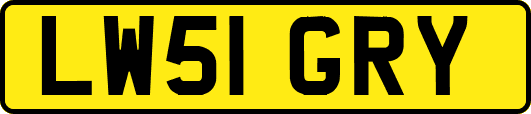 LW51 GRY